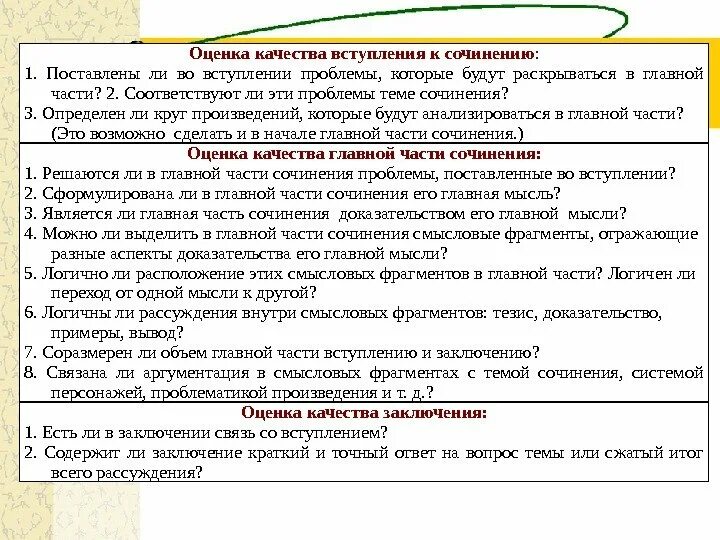 Оценка качества вступления к сочинению:
1. Поставлены ли во вступлении проблемы, которые будут раскрываться в главной части? 2. Соответствуют ли эти проблемы теме сочинения?
3. Определен ли круг произведений, которые будут анализироваться в главной части? (Это возможно сделать и в начале главной части сочинения.)

Оценка качества главной части сочинения:
1. Решаются ли в главной части сочинения проблемы, поставленные во вступлении?
2. Сформулирована ли в главной части сочинения его главная мысль?
3. Является ли главная часть сочинения доказательством его главной мысли?
4. Можно ли выделить в главной части сочинения смысловые фрагменты, отражающие разные аспекты доказательства его главной мысли?
5. Логично ли расположение этих смысловых фрагментов в главной части? Логичен ли переход от одной мысли к другой?
6. Логичны ли рассуждения внутри смысловых фрагментов: тезис, доказательство, примеры, вывод?
7. Соразмерен ли объем главной части вступлению и заключению?
8. Связана ли аргументация в смысловых фрагментах с темой сочинения, системой персонажей, проблематикой произведения и т. д.?

Оценка качества заключения:
1. Есть ли в заключении связь со вступлением?
2. Содержит ли заключение краткий и точный ответ на вопрос темы или сжатый итог всего рассуждения?